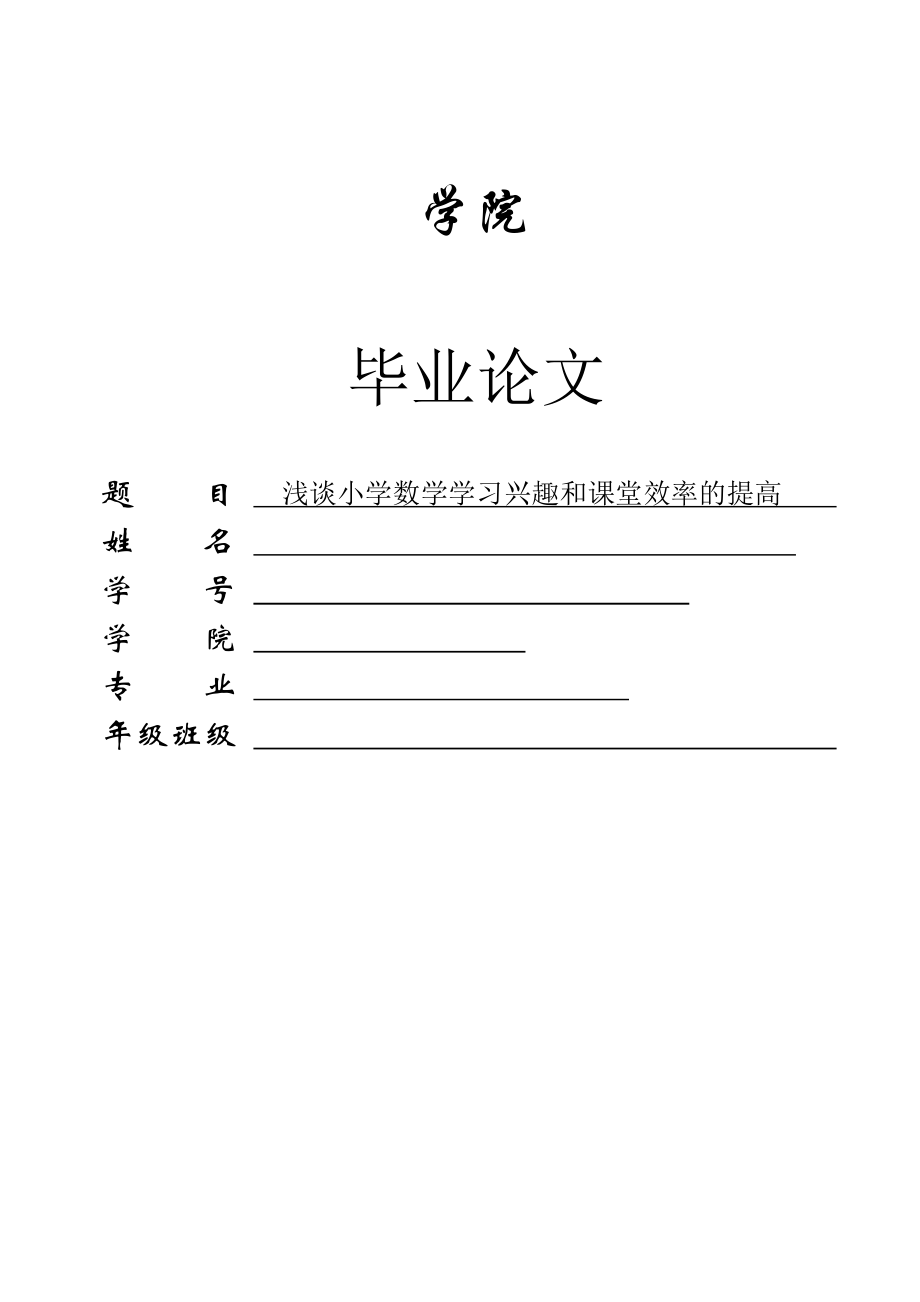 学院

毕业论文

题　　目　浅谈小学数学学习兴趣和课堂效率的提高
姓　　名
学　　号
学　　院
专　　业
年级班级